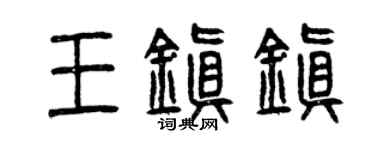 王鎮鎮
词典网